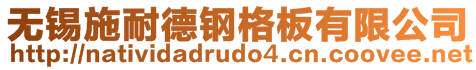 无锡施耐德钢格板有限公司
http://natividadrudo4.cn.coovee.net